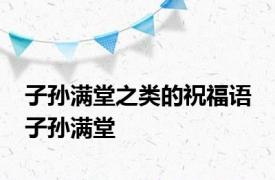 子孙满堂之类的祝福语
子孙满堂